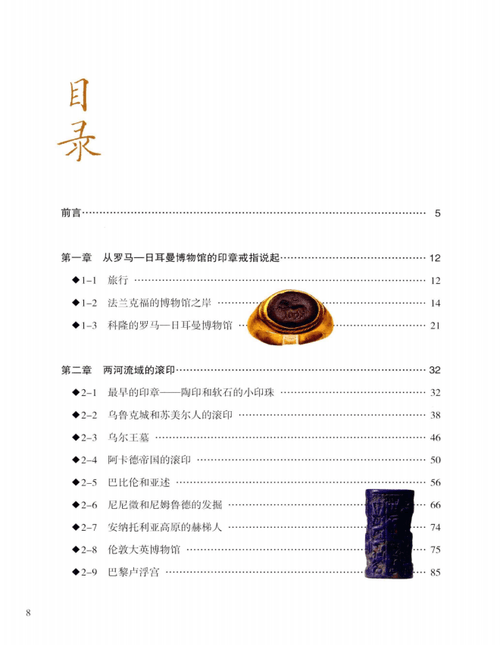 目录

前言 5

第一章 从罗马—日耳曼博物馆的印章戒指说起 12

◆1-1 旅行 12

◆1-2 法兰克福的博物馆之岸 14

◆1-3 科隆的罗马—日耳曼博物馆 21

第二章 两河流域的滚印 32

◆2-1 最早的印章——陶印和软石的小印珠 32

◆2-2 乌鲁克城和苏美尔人的滚印 38

◆2-3 乌尔王墓 46

◆2-4 阿卡德帝国的滚印 50

◆2-5 巴比伦和亚述 56

◆2-6 尼尼微和尼姆鲁德的发掘 66

◆2-7 安纳托利亚高原的赫梯人 74

◆2-8 伦敦大英博物馆 75

◆2-9 巴黎卢浮宫 85

8